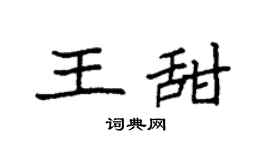 王甜

词典网